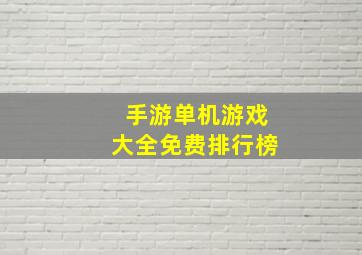 手游单机游戏
大全免费排行榜